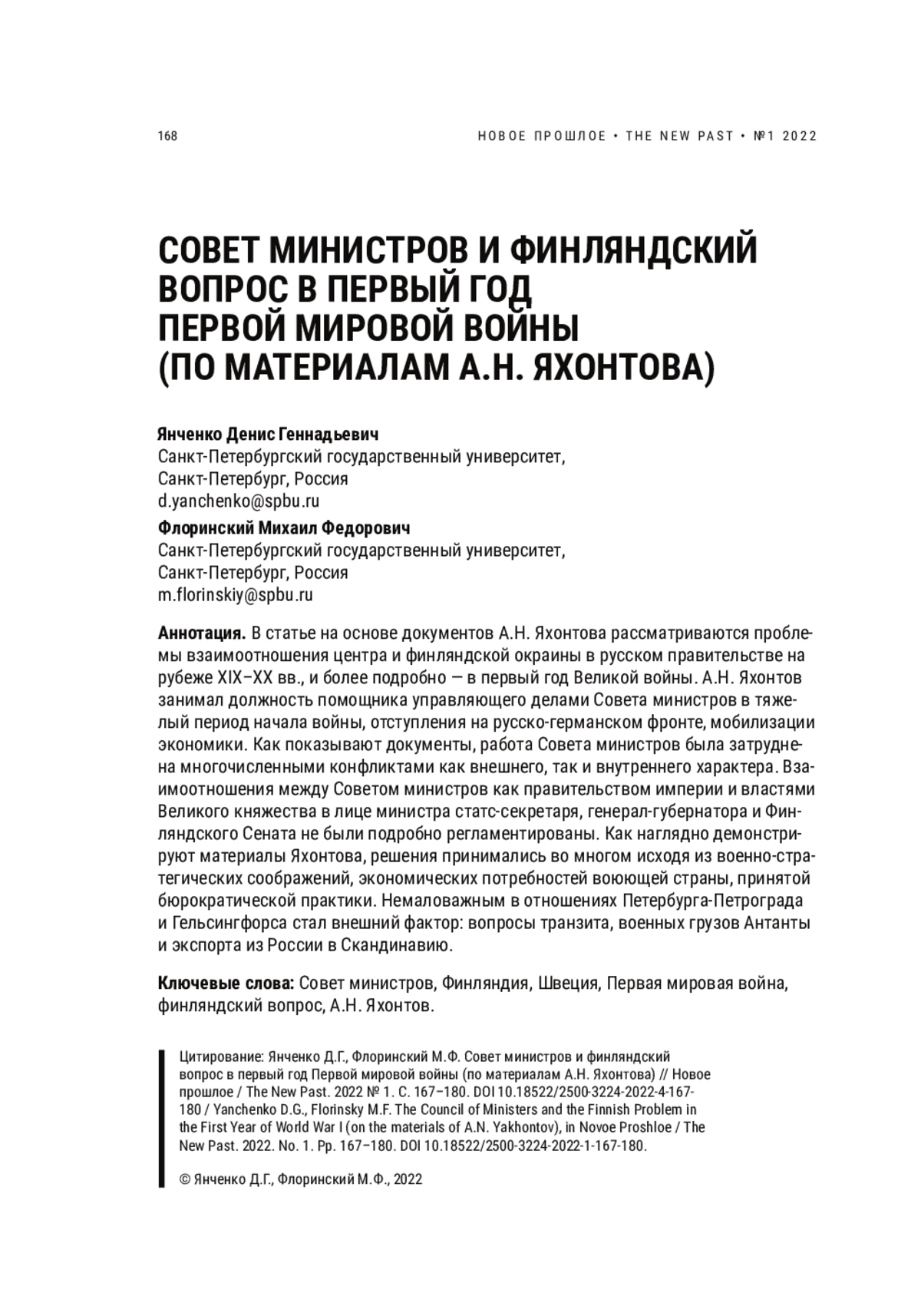 168

НОВОЕ ПРОШЛОЕ • THE NEW PAST • №1 2022

СОВЕТ МИНИСТРОВ И ФИНЛЯНДСКИЙ ВОПРОС В ПЕРВЫЙ ГОД ПЕРВОЙ МИРОВОЙ ВОЙНЫ (ПО МАТЕРИАЛАМ А.Н. ЯХОНТОВА)

Янченко Денис Геннадьевич
Санкт-Петербургский государственный университет,
Санкт-Петербург, Россия
d.yanchenko@spbu.ru

Флоринский Михаил Федорович
Санкт-Петербургский государственный университет,
Санкт-Петербург, Россия
m.florinskiy@spbu.ru

Аннотация. В статье на основе документов А.Н. Яхонтова рассматриваются проблемы взаимоотношения центра и финляндской окраины в русском правительстве на рубеже XIX–XX вв., и более подробно — в первый год Великой войны. А.Н. Яхонтов занимал должность помощника управляющего делами Совета министров в тяжелый период начала войны, отступления на русско-германском фронте, мобилизации экономики. Как показывают документы, работа Совета министров была затруднена многочисленными конфликтами как внешнего, так и внутреннего характера. Взаимоотношения между Советом министров как правительством империи и властями Великого княжества в лице министра статс-секретаря, генерал-губернатора и Финляндского Сената не были подробно регламентированы. Как наглядно демонстрируют материалы Яхонтова, решения принимались во многом исходя из военно-стратегических соображений, экономических потребностей воюющей страны, принятой бюрократической практики. Немаловажным в отношениях Петербурга-Петрограда и Гельсингфорса стал внешний фактор: вопросы транзита, военных грузов Антанты и экспорта из России в Скандинавию.

Ключевые слова: Совет министров, Финляндия, Швеция, Первая мировая война, финляндский вопрос, А.Н. Яхонтов.

Цитирование: Янченко Д.Г., Флоринский М.Ф. Совет министров и финляндский вопрос в первый год Первой мировой войны (по материалам А.Н. Яхонтова) // Новое прошлое / The New Past. 2022 № 1. С. 167–180. DOI 10.18522/2500-3224-2022-4-167-180 / Yanchenko D.G., Florinsky M.F. The Council of Ministers and the Finnish Problem in the First Year of World War I (on the materials of A.N. Yakhontov), in Novoe Proshloe / The New Past. 2022. No. 1. Pp. 167–180. DOI 10.18522/2500-3224-2022-1-167-180.

© Янченко Д.Г., Флоринский М.Ф., 2022